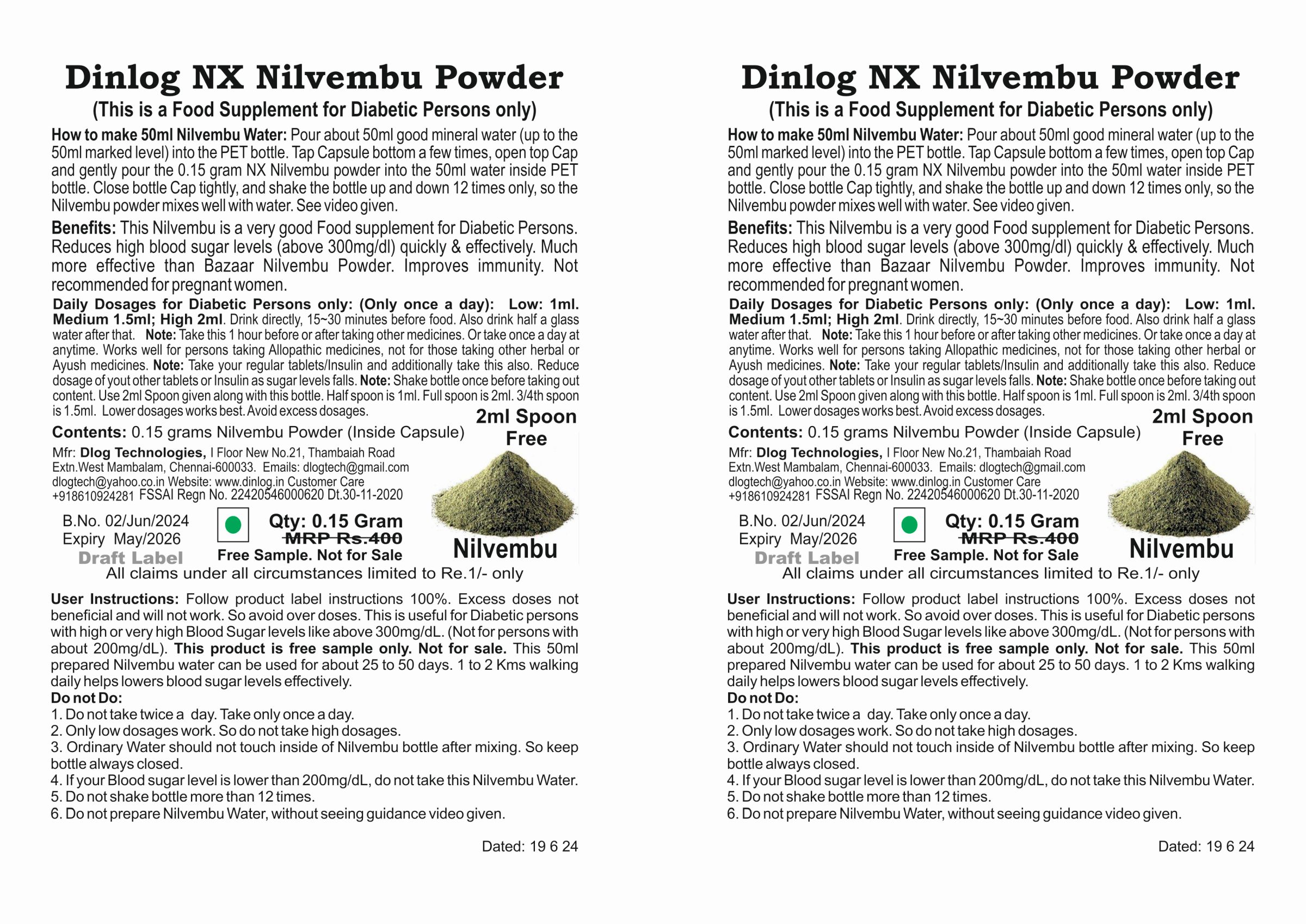 Dinlog NX Nilvembu Powder
(This is a Food Supplement for Diabetic Persons only)

How to make 50ml Nilvembu Water: Pour about 50ml good mineral water (up to the 50ml marked level) into the PET bottle. Tap Capsule bottom a few times, open top Cap and gently pour the 0.15 gram NX Nilvembu powder into the 50ml water inside PET bottle. Close bottle Cap tightly, and shake the bottle up and down 12 times only, so the Nilvembu powder mixes well with water. See video given.

Benefits: This Nilvembu is a very good Food supplement for Diabetic Persons. Reduces high blood sugar levels (above 300mg/dl) quickly & effectively. Much more effective than Bazaar Nilvembu Powder. Improves immunity. Not recommended for pregnant women.

Daily Dosages for Diabetic Persons only: (Only once a day): Low: 1ml. Medium 1.5ml; High 2ml. Drink directly, 15~30 minutes before food. Also drink half a glass water after that. Note: Take this 1 hour before or after taking other medicines. Or take once a day at anytime. Works well for persons taking Allopathic medicines, not for those taking other herbal or Ayush medicines. Note: Take your regular tablets/Insulin and additionally take this also. Reduce dosage of yout other tablets or Insulin as sugar levels falls. Note: Shake bottle once before taking out content. Use 2ml Spoon given along with this bottle. Half spoon is 1ml. Full spoon is 2ml. 3/4th spoon is 1.5ml. Lower dosages works best. Avoid excess dosages.

2ml Spoon Free

Contents: 0.15 grams Nilvembu Powder (Inside Capsule)

Mfr: Dlog Technologies, I Floor New No.21, Thambaiah Road Extn.West Mambalam, Chennai-600033. Emails: dlogtech@gmail.com dlogtech@yahoo.co.in Website: www.dinlog.in Customer Care +918610924281 FSSAI Regn No. 22420546000620 Dt.30-11-2020

B.No. 02/Jun/2024
Expiry May/2026
Draft Label

Qty: 0.15 Gram
MRP Rs.400
Free Sample. Not for Sale

Nilvembu

All claims under all circumstances limited to Re.1/- only

User Instructions: Follow product label instructions 100%. Excess doses not beneficial and will not work. So avoid over doses. This is useful for Diabetic persons with high or very high Blood Sugar levels like above 300mg/dL. (Not for persons with about 200mg/dL). This product is free sample only. Not for sale. This 50ml prepared Nilvembu water can be used for about 25 to 50 days. 1 to 2 Kms walking daily helps lowers blood sugar levels effectively.
Do not Do:
1. Do not take twice a day. Take only once a day.
2. Only low dosages work. So do not take high dosages.
3. Ordinary Water should not touch inside of Nilvembu bottle after mixing. So keep bottle always closed.
4. If your Blood sugar level is lower than 200mg/dL, do not take this Nilvembu Water.
5. Do not shake bottle more than 12 times.
6. Do not prepare Nilvembu Water, without seeing guidance video given.

Dated: 19 6 24

Dinlog NX Nilvembu Powder
(This is a Food Supplement for Diabetic Persons only)

How to make 50ml Nilvembu Water: Pour about 50ml good mineral water (up to the 50ml marked level) into the PET bottle. Tap Capsule bottom a few times, open top Cap and gently pour the 0.15 gram NX Nilvembu powder into the 50ml water inside PET bottle. Close bottle Cap tightly, and shake the bottle up and down 12 times only, so the Nilvembu powder mixes well with water. See video given.

Benefits: This Nilvembu is a very good Food supplement for Diabetic Persons. Reduces high blood sugar levels (above 300mg/dl) quickly & effectively. Much more effective than Bazaar Nilvembu Powder. Improves immunity. Not recommended for pregnant women.

Daily Dosages for Diabetic Persons only: (Only once a day): Low: 1ml. Medium 1.5ml; High 2ml. Drink directly, 15~30 minutes before food. Also drink half a glass water after that. Note: Take this 1 hour before or after taking other medicines. Or take once a day at anytime. Works well for persons taking Allopathic medicines, not for those taking other herbal or Ayush medicines. Note: Take your regular tablets/Insulin and additionally take this also. Reduce dosage of yout other tablets or Insulin as sugar levels falls. Note: Shake bottle once before taking out content. Use 2ml Spoon given along with this bottle. Half spoon is 1ml. Full spoon is 2ml. 3/4th spoon is 1.5ml. Lower dosages works best. Avoid excess dosages.

2ml Spoon Free

Contents: 0.15 grams Nilvembu Powder (Inside Capsule)

Mfr: Dlog Technologies, I Floor New No.21, Thambaiah Road Extn.West Mambalam, Chennai-600033. Emails: dlogtech@gmail.com dlogtech@yahoo.co.in Website: www.dinlog.in Customer Care +918610924281 FSSAI Regn No. 22420546000620 Dt.30-11-2020

B.No. 02/Jun/2024
Expiry May/2026
Draft Label

Qty: 0.15 Gram
MRP Rs.400
Free Sample. Not for Sale

Nilvembu

All claims under all circumstances limited to Re.1/- only

User Instructions: Follow product label instructions 100%. Excess doses not beneficial and will not work. So avoid over doses. This is useful for Diabetic persons with high or very high Blood Sugar levels like above 300mg/dL. (Not for persons with about 200mg/dL). This product is free sample only. Not for sale. This 50ml prepared Nilvembu water can be used for about 25 to 50 days. 1 to 2 Kms walking daily helps lowers blood sugar levels effectively.
Do not Do:
1. Do not take twice a day. Take only once a day.
2. Only low dosages work. So do not take high dosages.
3. Ordinary Water should not touch inside of Nilvembu bottle after mixing. So keep bottle always closed.
4. If your Blood sugar level is lower than 200mg/dL, do not take this Nilvembu Water.
5. Do not shake bottle more than 12 times.
6. Do not prepare Nilvembu Water, without seeing guidance video given.

Dated: 19 6 24